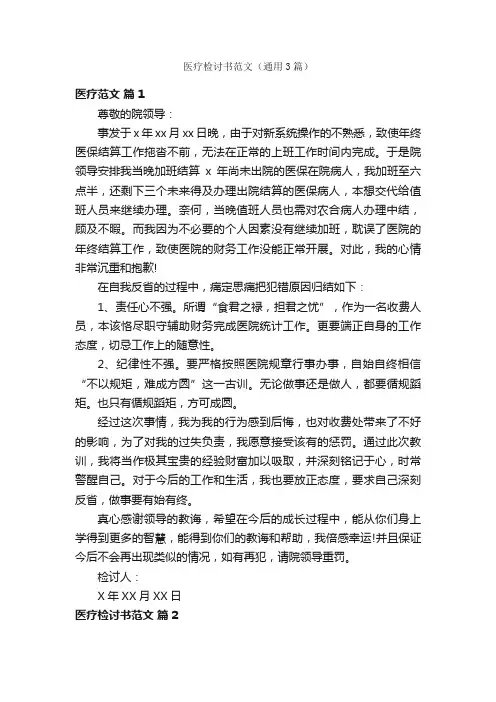 医疗检讨书范文（通用3篇）

医疗范文 篇1

尊敬的院领导：

事发于x年xx月xx日晚，由于对新系统操作的不熟悉，致使年终医保结算工作拖沓不前，无法在正常的上班工作时间内完成。于是院领导安排我当晚加班结算 x 年尚未出院的医保在院病人，我加班至六点半，还剩下三个未来得及办理出院结算的医保病人，本想交代给值班人员来继续办理。奈何，当晚值班人员也需对农合病人办理中结，顾及不暇。而我因为不必要的个人因素没有继续加班，耽误了医院的年终结算工作，致使医院的财务工作没能正常开展。对此，我的心情非常沉重和抱歉!

在自我反省的过程中，痛定思痛把犯错原因归结如下：

1、责任心不强。所谓“食君之禄，担君之忧”，作为一名收费人员，本该恪尽职守辅助财务完成医院统计工作。更要端正自身的工作态度，切忌工作上的随意性。

2、纪律性不强。要严格按照医院规章行事办事，自始自终相信“不以规矩，难成方圆”这一古训。无论做事还是做人，都要循规蹈矩。也只有循规蹈矩，方可成圆。

经过这次事情，我为我的行为感到后悔，也对收费处带来了不好的影响，为了对我的过失负责，我愿意接受该有的惩罚。通过此次教训，我将当作极其宝贵的经验财富加以吸取，并深刻铭记于心，时常警醒自己。对于今后的工作和生活，我也要放正态度，要求自己深刻反省，做事要有始有终。

真心感谢领导的教诲，希望在今后的成长过程中，能从你们身上学得到更多的智慧，能得到你们的教诲和帮助，我倍感幸运!并且保证今后不会再出现类似的情况，如有再犯，请院领导重罚。

检讨人：

X年XX月XX日

医疗检讨书范文 篇2